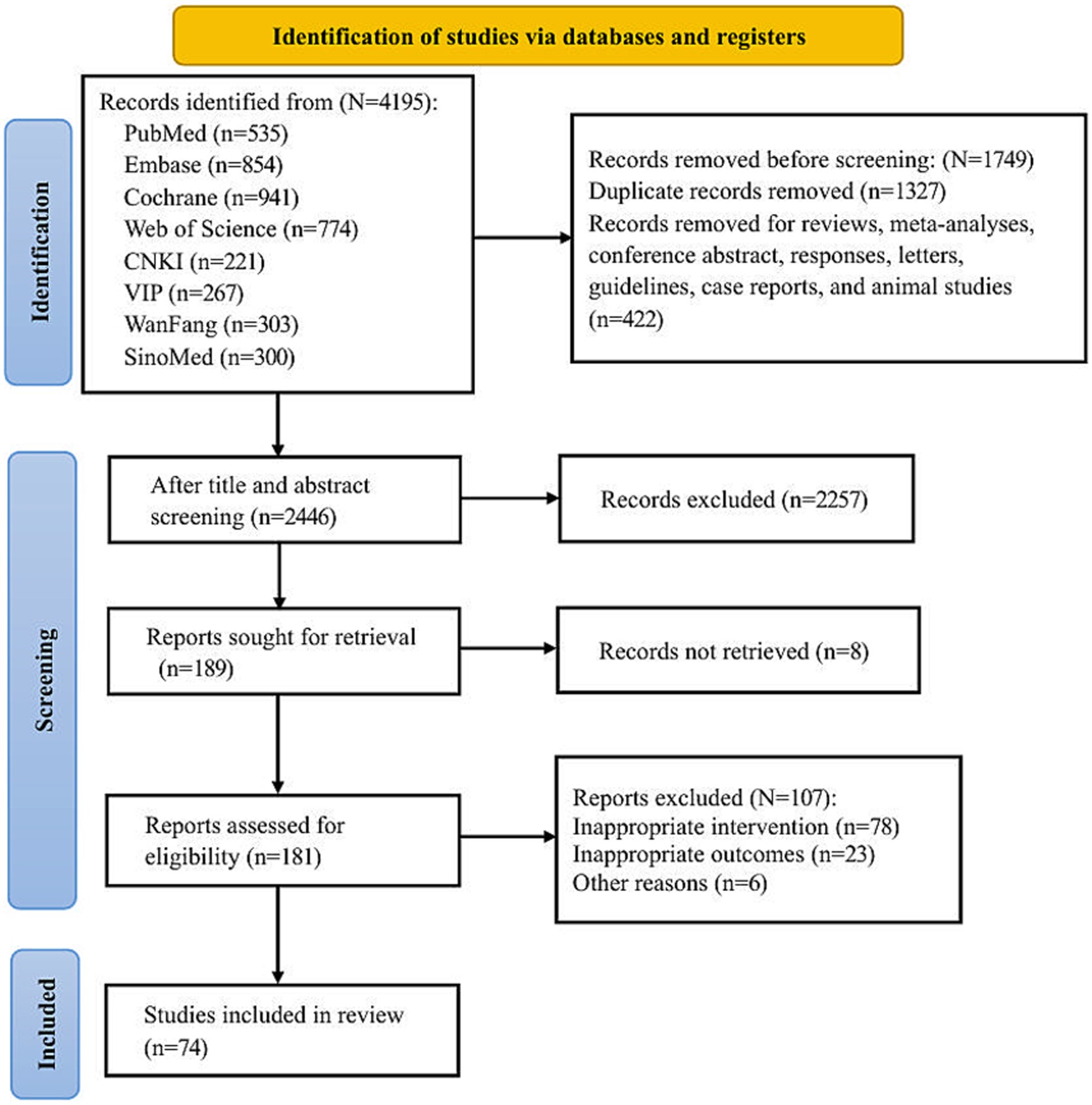 Identification of studies via databases and registers

Identification

Records identified from (N=4195):
PubMed (n=535)
Embase (n=854)
Cochrane (n=941)
Web of Science (n=774)
CNKI (n=221)
VIP (n=267)
WanFang (n=303)
SinoMed (n=300)

Records removed before screening: (N=1749)
Duplicate records removed (n=1327)
Records removed for reviews, meta-analyses, conference abstract, responses, letters, guidelines, case reports, and animal studies (n=422)

Screening

After title and abstract screening (n=2446)

Records excluded (n=2257)

Reports sought for retrieval (n=189)

Records not retrieved (n=8)

Reports assessed for eligibility (n=181)

Reports excluded (N=107):
Inappropriate intervention (n=78)
Inappropriate outcomes (n=23)
Other reasons (n=6)

Included

Studies included in review (n=74)